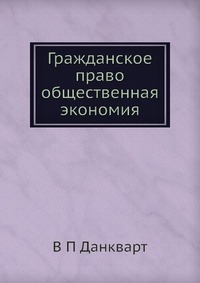 Гражданское право общественная экономия

В П Данкварт